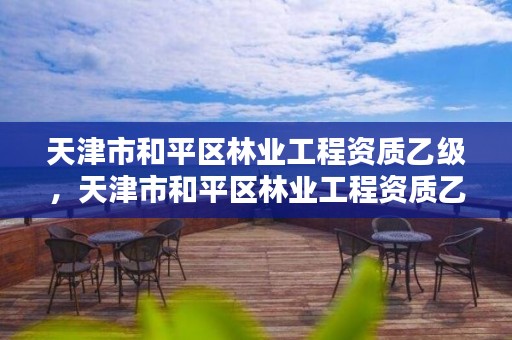 天津市和平区林业工程资质乙级，天津市和平区林业工程资质乙